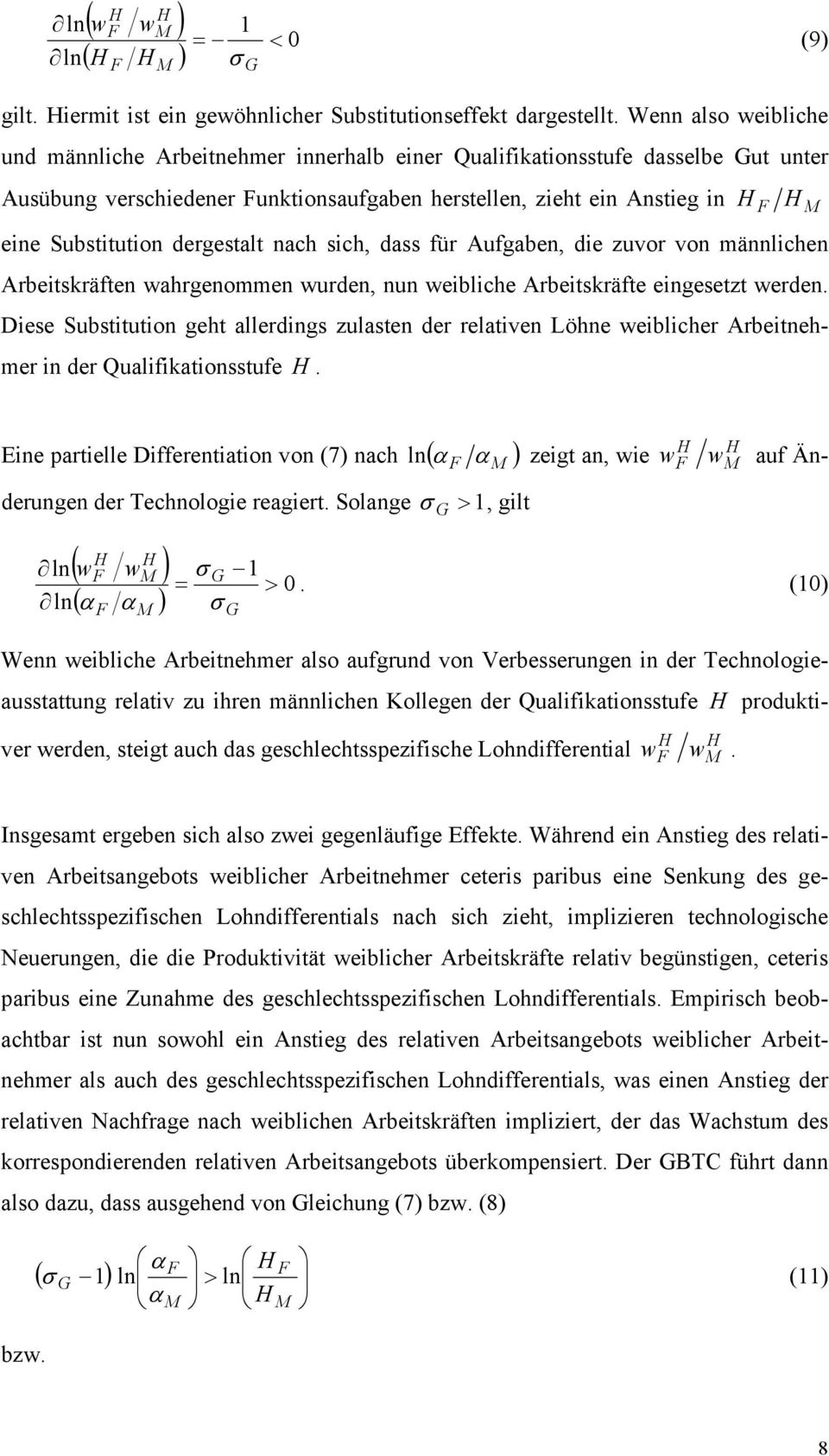 $\frac{\partial \ln\left(w_F^H / w_M^H\right)}{\partial \ln\left(H_F / H_M\right)} = -\frac{1}{\sigma_G} < 0$ (9)

gilt. Hiermit ist ein gewöhnlicher Substitutionseffekt dargestellt. Wenn also weibliche und männliche Arbeitnehmer innerhalb einer Qualifikationsstufe dasselbe Gut unter Ausübung verschiedener Funktionsaufgaben herstellen, zieht ein Anstieg in $H_F / H_M$ eine Substitution dergestalt nach sich, dass für Aufgaben, die zuvor von männlichen Arbeitskräften wahrgenommen wurden, nun weibliche Arbeitskräfte eingesetzt werden. Diese Substitution geht allerdings zulasten der relativen Löhne weiblicher Arbeitnehmer in der Qualifikationsstufe $H$.

Eine partielle Differentiation von (7) nach $\ln\left(\alpha_F / \alpha_M\right)$ zeigt an, wie $w_F^H / w_M^H$ auf Änderungen der Technologie reagiert. Solange $\sigma_G > 1$, gilt

$\frac{\partial \ln\left(w_F^H / w_M^H\right)}{\partial \ln\left(\alpha_F / \alpha_M\right)} = \frac{\sigma_G - 1}{\sigma_G} > 0$. (10)

Wenn weibliche Arbeitnehmer also aufgrund von Verbesserungen in der Technologieausstattung relativ zu ihren männlichen Kollegen der Qualifikationsstufe $H$ produktiver werden, steigt auch das geschlechtsspezifische Lohndifferential $w_F^H / w_M^H$.

Insgesamt ergeben sich also zwei gegenläufige Effekte. Während ein Anstieg des relativen Arbeitsangebots weiblicher Arbeitnehmer ceteris paribus eine Senkung des geschlechtsspezifischen Lohndifferentials nach sich zieht, implizieren technologische Neuerungen, die die Produktivität weiblicher Arbeitskräfte relativ begünstigen, ceteris paribus eine Zunahme des geschlechtsspezifischen Lohndifferentials. Empirisch beobachtbar ist nun sowohl ein Anstieg des relativen Arbeitsangebots weiblicher Arbeitnehmer als auch des geschlechtsspezifischen Lohndifferentials, was einen Anstieg der relativen Nachfrage nach weiblichen Arbeitskräften impliziert, der das Wachstum des korrespondierenden relativen Arbeitsangebots überkompensiert. Der GBTC führt dann also dazu, dass ausgehend von Gleichung (7) bzw. (8)

$\left(\sigma_G - 1\right) \ln\left(\frac{\alpha_F}{\alpha_M}\right) > \ln\left(\frac{H_F}{H_M}\right)$ (11)

bzw.

8